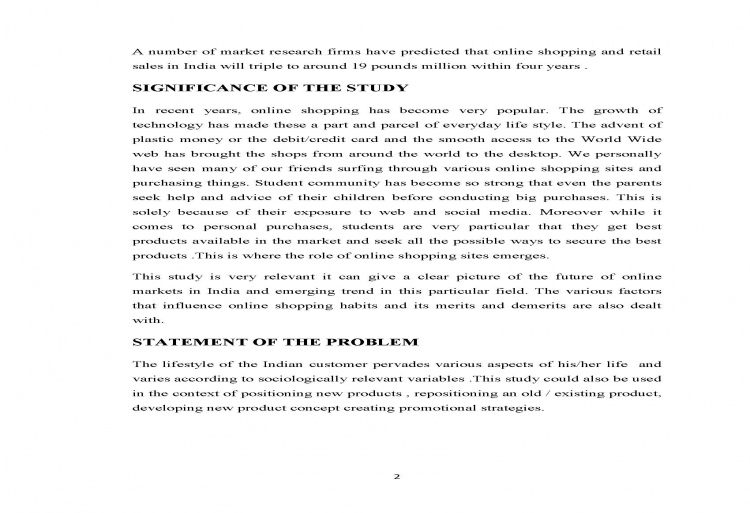 A number of market research firms have predicted that online shopping and retail sales in India will triple to around 19 pounds million within four years .

SIGNIFICANCE OF THE STUDY

In recent years, online shopping has become very popular. The growth of technology has made these a part and parcel of everyday life style. The advent of plastic money or the debit/credit card and the smooth access to the World Wide web has brought the shops from around the world to the desktop. We personally have seen many of our friends surfing through various online shopping sites and purchasing things. Student community has become so strong that even the parents seek help and advice of their children before conducting big purchases. This is solely because of their exposure to web and social media. Moreover while it comes to personal purchases, students are very particular that they get best products available in the market and seek all the possible ways to secure the best products .This is where the role of online shopping sites emerges.

This study is very relevant it can give a clear picture of the future of online markets in India and emerging trend in this particular field. The various factors that influence online shopping habits and its merits and demerits are also dealt with.

STATEMENT OF THE PROBLEM

The lifestyle of the Indian customer pervades various aspects of his/her life and varies according to sociologically relevant variables .This study could also be used in the context of positioning new products , repositioning an old / existing product, developing new product concept creating promotional strategies.

2